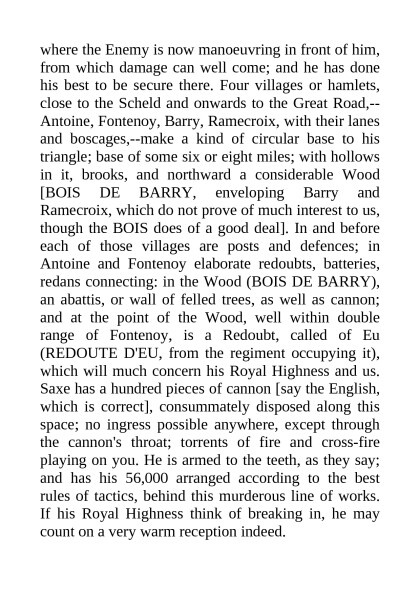 where the Enemy is now manoeuvring in front of him, from which damage can well come; and he has done his best to be secure there. Four villages or hamlets, close to the Scheld and onwards to the Great Road,--Antoine, Fontenoy, Barry, Ramecroix, with their lanes and boscages,--make a kind of circular base to his triangle; base of some six or eight miles; with hollows in it, brooks, and northward a considerable Wood [BOIS DE BARRY, enveloping Barry and Ramecroix, which do not prove of much interest to us, though the BOIS does of a good deal]. In and before each of those villages are posts and defences; in Antoine and Fontenoy elaborate redoubts, batteries, redans connecting: in the Wood (BOIS DE BARRY), an abattis, or wall of felled trees, as well as cannon; and at the point of the Wood, well within double range of Fontenoy, is a Redoubt, called of Eu (REDOUTE D'EU, from the regiment occupying it), which will much concern his Royal Highness and us. Saxe has a hundred pieces of cannon [say the English, which is correct], consummately disposed along this space; no ingress possible anywhere, except through the cannon's throat; torrents of fire and cross-fire playing on you. He is armed to the teeth, as they say; and has his 56,000 arranged according to the best rules of tactics, behind this murderous line of works. If his Royal Highness think of breaking in, he may count on a very warm reception indeed.